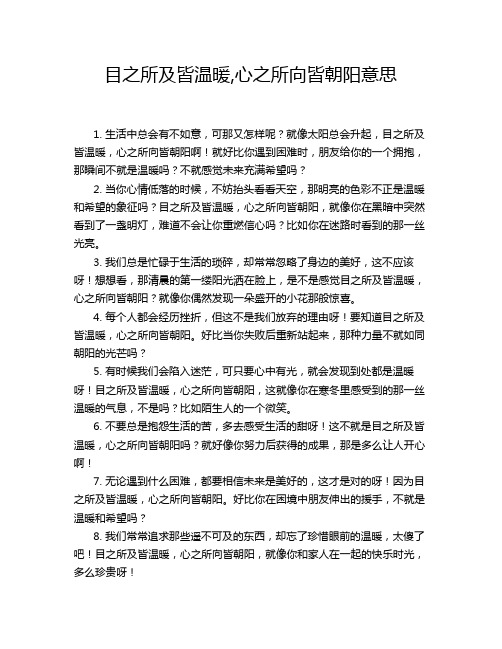 目之所及皆温暖,心之所向皆朝阳意思

1. 生活中总会有不如意，可那又怎样呢？就像太阳总会升起，目之所及皆温暖，心之所向皆朝阳啊！就好比你遇到困难时，朋友给你的一个拥抱，那瞬间不就是温暖吗？不就感觉未来充满希望吗？

2. 当你心情低落的时候，不妨抬头看看天空，那明亮的色彩不正是温暖和希望的象征吗？目之所及皆温暖，心之所向皆朝阳，就像你在黑暗中突然看到了一盏明灯，难道不会让你重燃信心吗？比如你在迷路时看到的那一丝光亮。

3. 我们总是忙碌于生活的琐碎，却常常忽略了身边的美好，这不应该呀！想想看，那清晨的第一缕阳光洒在脸上，是不是感觉目之所及皆温暖，心之所向皆朝阳？就像你偶然发现一朵盛开的小花那般惊喜。

4. 每个人都会经历挫折，但这不是我们放弃的理由呀！要知道目之所及皆温暖，心之所向皆朝阳。好比当你失败后重新站起来，那种力量不就如同朝阳的光芒吗？

5. 有时候我们会陷入迷茫，可只要心中有光，就会发现到处都是温暖呀！目之所及皆温暖，心之所向皆朝阳，这就像你在寒冬里感受到的那一丝温暖的气息，不是吗？比如陌生人的一个微笑。

6. 不要总是抱怨生活的苦，多去感受生活的甜呀！这不就是目之所及皆温暖，心之所向皆朝阳吗？就好像你努力后获得的成果，那是多么让人开心啊！

7. 无论遇到什么困难，都要相信未来是美好的，这才是对的呀！因为目之所及皆温暖，心之所向皆朝阳。好比你在困境中朋友伸出的援手，不就是温暖和希望吗？

8. 我们常常追求那些遥不可及的东西，却忘了珍惜眼前的温暖，太傻了吧！目之所及皆温暖，心之所向皆朝阳，就像你和家人在一起的快乐时光，多么珍贵呀！